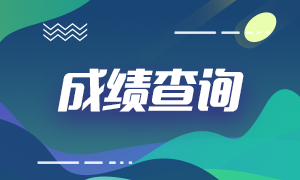 成绩查询